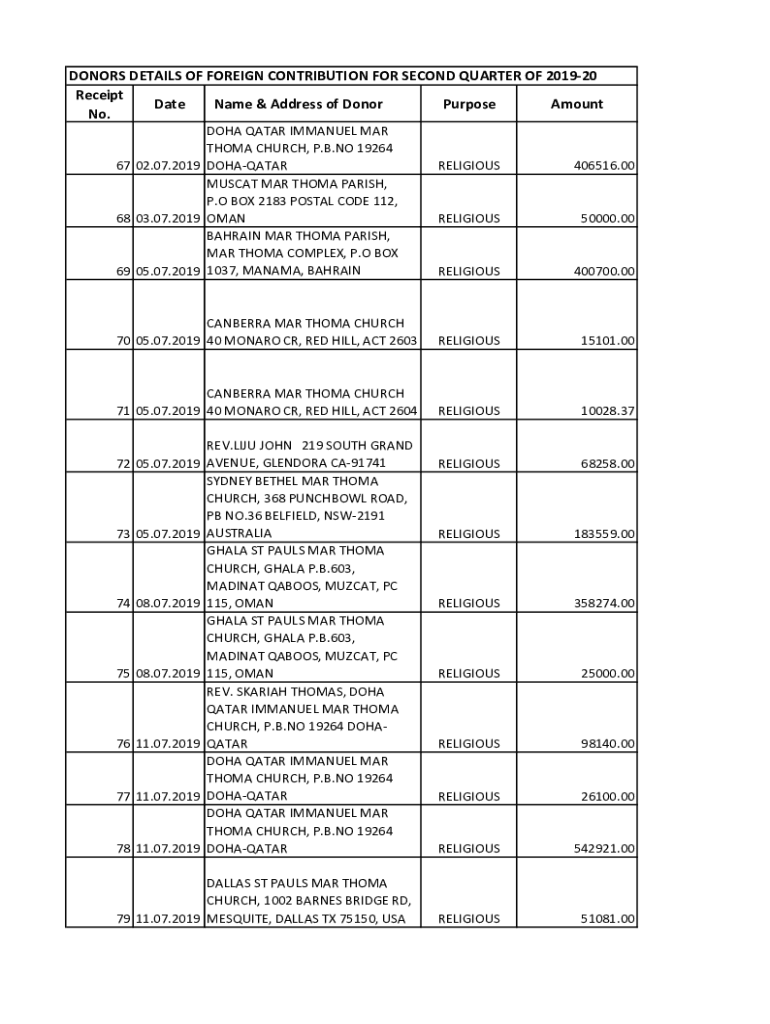 DONORS DETAILS OF FOREIGN CONTRIBUTION FOR SECOND QUARTER OF 2019-20

| Receipt No. | Date | Name & Address of Donor | Purpose | Amount |
|---|---|---|---|---|
| 67 | 02.07.2019 | DOHA QATAR IMMANUEL MAR THOMA CHURCH, P.B.NO 19264 DOHA-QATAR | RELIGIOUS | 406516.00 |
| 68 | 03.07.2019 | MUSCAT MAR THOMA PARISH, P.O BOX 2183 POSTAL CODE 112, OMAN | RELIGIOUS | 50000.00 |
| 69 | 05.07.2019 | BAHRAIN MAR THOMA PARISH, MAR THOMA COMPLEX, P.O BOX 1037, MANAMA, BAHRAIN | RELIGIOUS | 400700.00 |
| 70 | 05.07.2019 | CANBERRA MAR THOMA CHURCH 40 MONARO CR, RED HILL, ACT 2603 | RELIGIOUS | 15101.00 |
| 71 | 05.07.2019 | CANBERRA MAR THOMA CHURCH 40 MONARO CR, RED HILL, ACT 2604 | RELIGIOUS | 10028.37 |
| 72 | 05.07.2019 | REV.LIJU JOHN 219 SOUTH GRAND AVENUE, GLENDORA CA-91741 | RELIGIOUS | 68258.00 |
| 73 | 05.07.2019 | SYDNEY BETHEL MAR THOMA CHURCH, 368 PUNCHBOWL ROAD, PB NO.36 BELFIELD, NSW-2191 AUSTRALIA | RELIGIOUS | 183559.00 |
| 74 | 08.07.2019 | GHALA ST PAULS MAR THOMA CHURCH, GHALA P.B.603, MADINAT QABOOS, MUZCAT, PC 115, OMAN | RELIGIOUS | 358274.00 |
| 75 | 08.07.2019 | GHALA ST PAULS MAR THOMA CHURCH, GHALA P.B.603, MADINAT QABOOS, MUZCAT, PC 115, OMAN | RELIGIOUS | 25000.00 |
| 76 | 11.07.2019 | REV. SKARIAH THOMAS, DOHA QATAR IMMANUEL MAR THOMA CHURCH, P.B.NO 19264 DOHA-QATAR | RELIGIOUS | 98140.00 |
| 77 | 11.07.2019 | DOHA QATAR IMMANUEL MAR THOMA CHURCH, P.B.NO 19264 DOHA-QATAR | RELIGIOUS | 26100.00 |
| 78 | 11.07.2019 | DOHA QATAR IMMANUEL MAR THOMA CHURCH, P.B.NO 19264 DOHA-QATAR | RELIGIOUS | 542921.00 |
| 79 | 11.07.2019 | DALLAS ST PAULS MAR THOMA CHURCH, 1002 BARNES BRIDGE RD, MESQUITE, DALLAS TX 75150, USA | RELIGIOUS | 51081.00 |